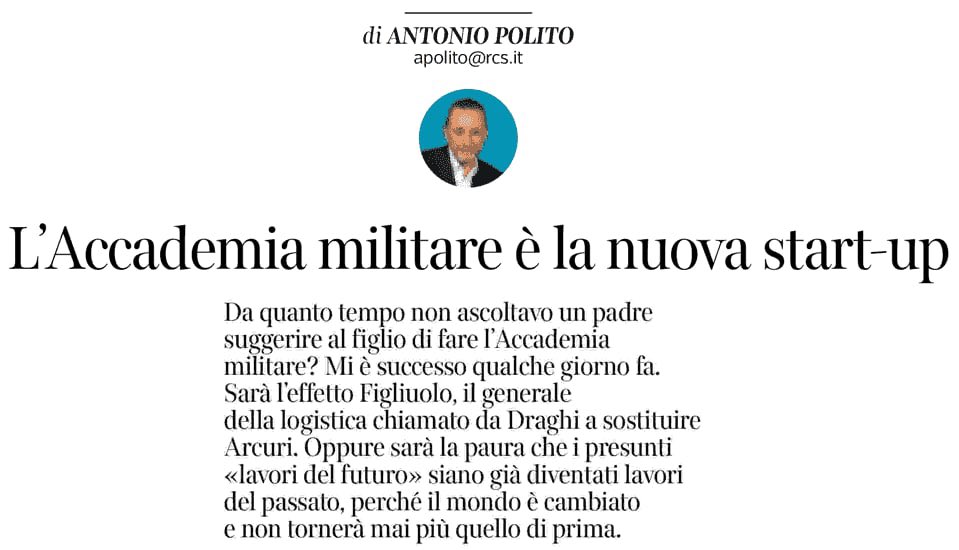 di ANTONIO POLITO
apolito@rcs.it

L'Accademia militare è la nuova start-up

Da quanto tempo non ascoltavo un padre suggerire al figlio di fare l'Accademia militare? Mi è successo qualche giorno fa. Sarà l'effetto Figliuolo, il generale della logistica chiamato da Draghi a sostituire Arcuri. Oppure sarà la paura che i presunti «lavori del futuro» siano già diventati lavori del passato, perché il mondo è cambiato e non tornerà mai più quello di prima.